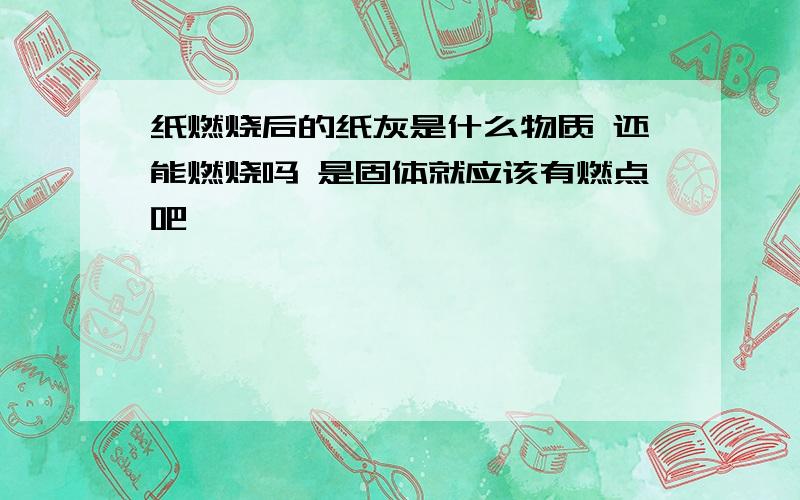 纸燃烧后的纸灰是什么物质 还能燃烧吗 是固体就应该有燃点吧

ABC

Back to School